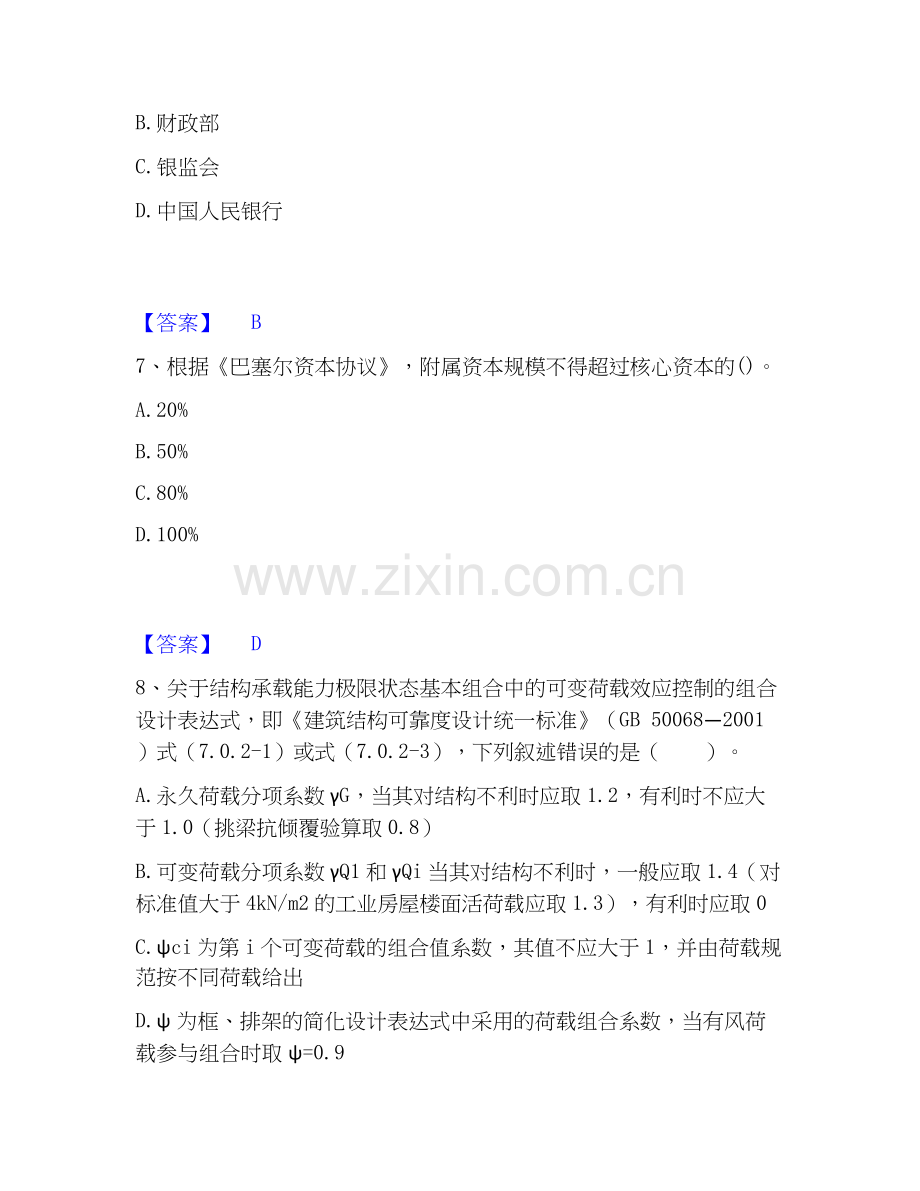 B.财政部

C.银监会

D.中国人民银行

【答案】 B

7、根据《巴塞尔资本协议》，附属资本规模不得超过核心资本的()。

A.20%

B.50%

C.80%

D.100%

【答案】 D

8、关于结构承载能力极限状态基本组合中的可变荷载效应控制的组合设计表达式，即《建筑结构可靠度设计统一标准》（GB 50068—2001）式（7.0.2-1）或式（7.0.2-3），下列叙述错误的是（ ）。

A.永久荷载分项系数γG，当其对结构不利时应取1.2，有利时不应大于1.0（挑梁抗倾覆验算取0.8）

B.可变荷载分项系数γQ1和γQi当其对结构不利时，一般应取1.4（对标准值大于4kN/m2的工业房屋楼面活荷载应取1.3），有利时应取0

C.ψci为第i个可变荷载的组合值系数，其值不应大于1，并由荷载规范按不同荷载给出

D.ψ为框、排架的简化设计表达式中采用的荷载组合系数，当有风荷载参与组合时取ψ=0.9

www.zixin.com.cn